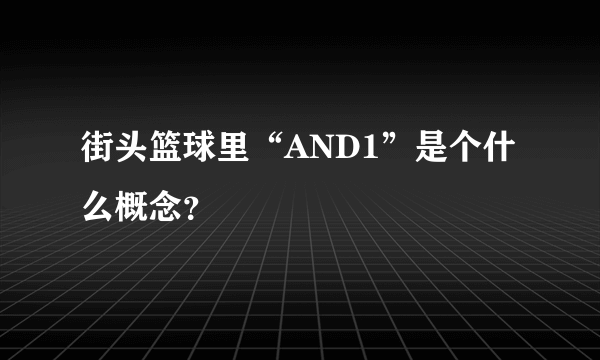 街头篮球里“AND1”是个什么概念?